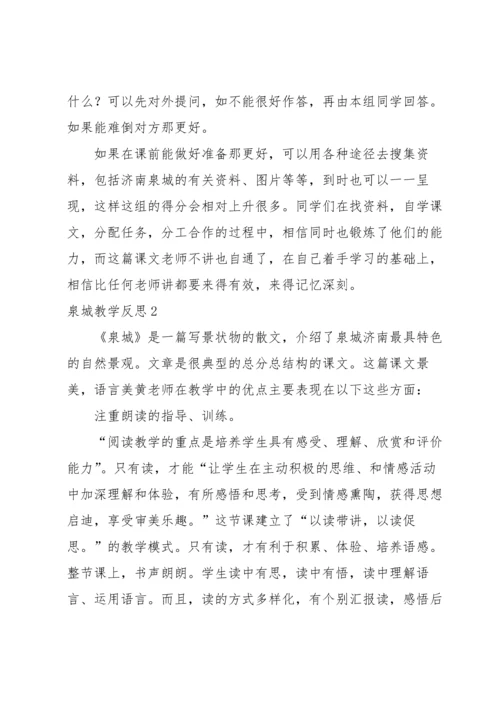 什么？可以先对外提问，如不能很好作答，再由本组同学回答。如果能难倒对方那更好。

如果在课前能做好准备那更好，可以用各种途径去搜集资料，包括济南泉城的有关资料、图片等等，到时也可以一一呈现，这样这组的得分会相对上升很多。同学们在找资料，自学课文，分配任务，分工合作的过程中，相信同时也锻炼了他们的能力，而这篇课文老师不讲也自通了，在自己着手学习的基础上，相信比任何老师讲都要来得有效，来得记忆深刻。

泉城教学反思2

《泉城》是一篇写景状物的散文，介绍了泉城济南最具特色的自然景观。文章是很典型的总分总结构的课文。这篇课文景美，语言美黄老师在教学中的优点主要表现在以下这些方面：

注重朗读的指导、训练。

“阅读教学的重点是培养学生具有感受、理解、欣赏和评价能力”。只有读，才能“让学生在主动积极的思维、和情感活动中加深理解和体验，有所感悟和思考，受到情感熏陶，获得思想启迪，享受审美乐趣。”这节课建立了“以读带讲，以读促思。”的教学模式。只有读，才有利于积累、体验、培养语感。整节课上，书声朗朗。学生读中有思，读中有悟，读中理解语言、运用语言。而且，读的方式多样化，有个别汇报读，感悟后